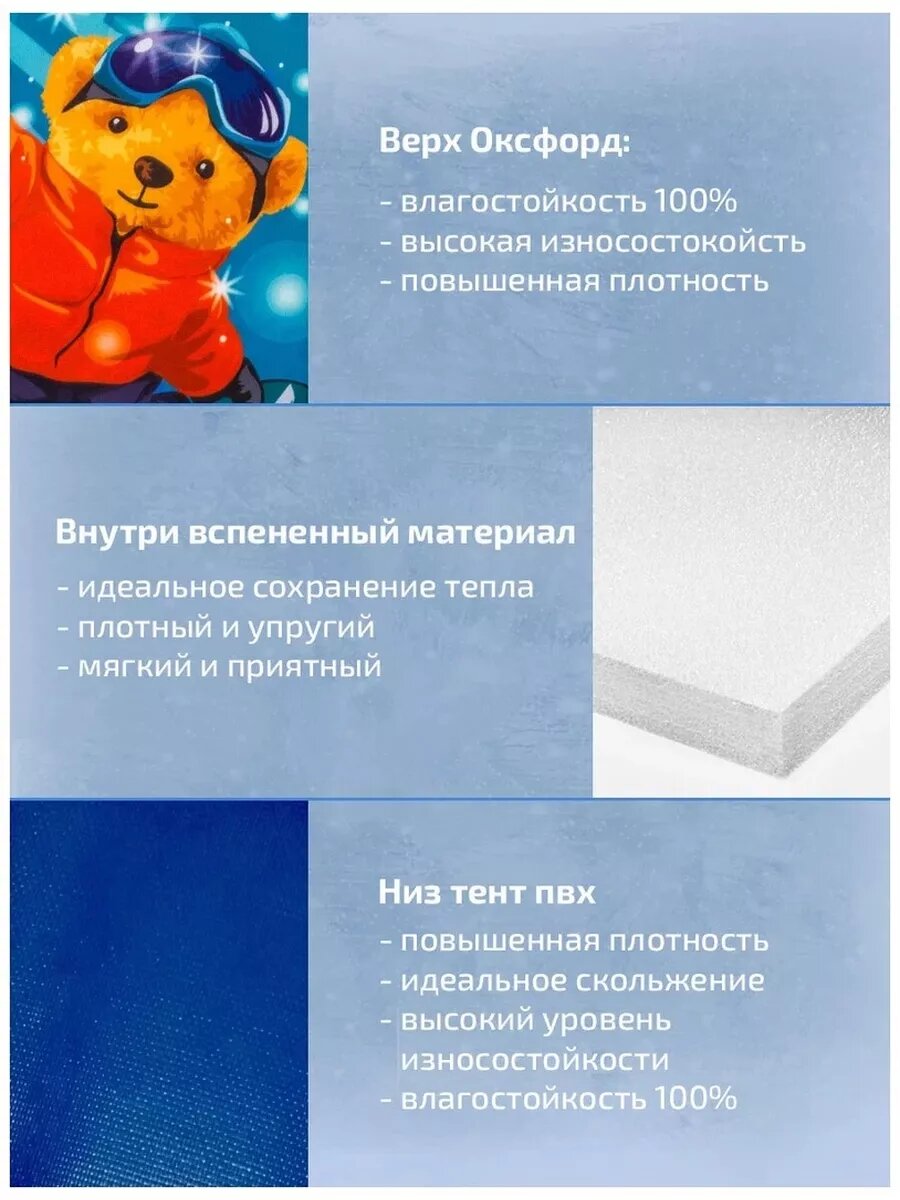 Верх Оксфорд:

- влагостойкость 100%
- высокая износостокойсть
- повышенная плотность

Внутри вспененный материал

- идеальное сохранение тепла
- плотный и упругий
- мягкий и приятный

Низ тент пвх

- повышенная плотность
- идеальное скольжение
- высокий уровень износостойкости
- влагостойкость 100%